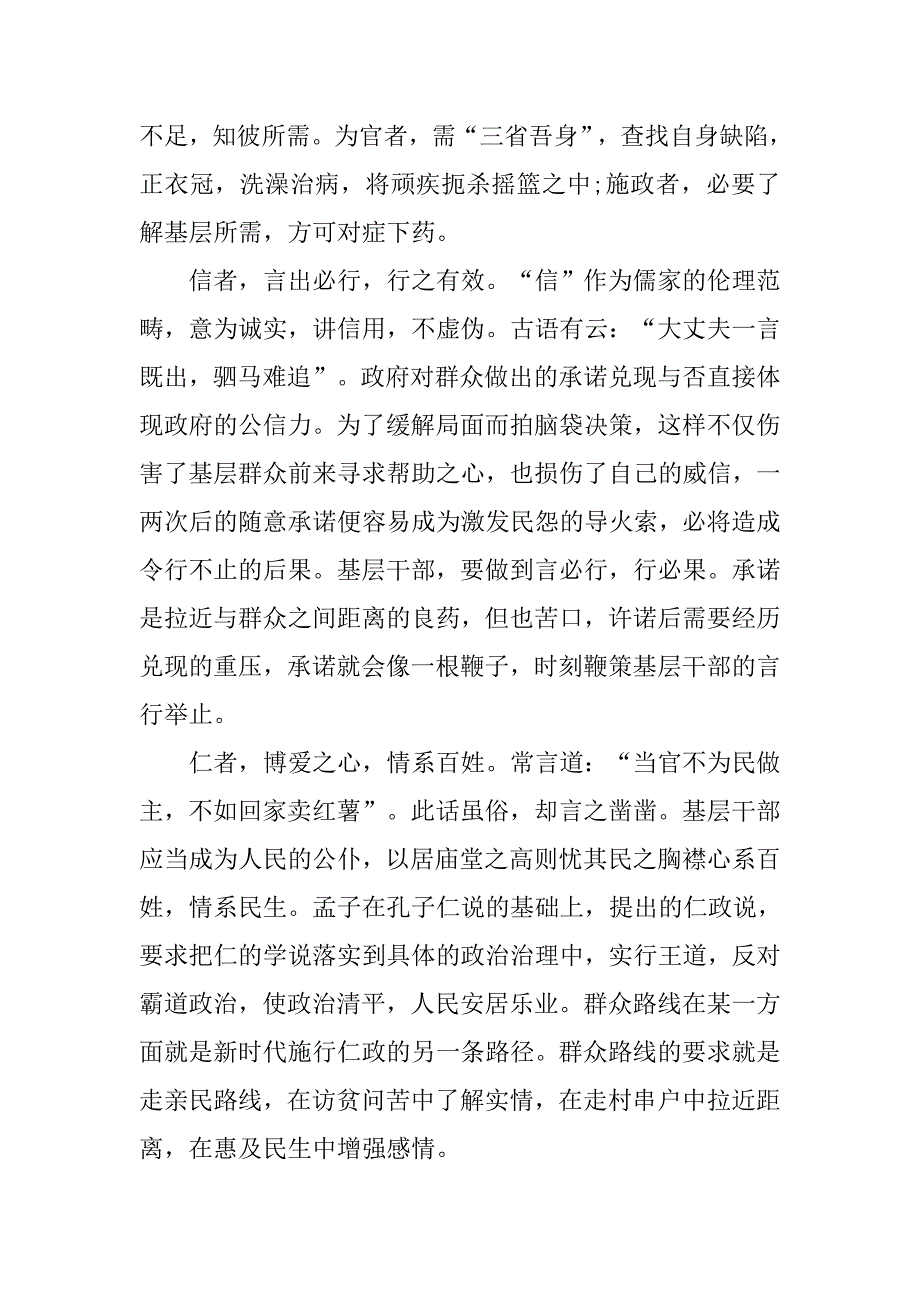 不足，知彼所需。为官者，需“三省吾身”，查找自身缺陷，正衣冠，洗澡治病，将顽疾扼杀摇篮之中;施政者，必要了解基层所需，方可对症下药。

信者，言出必行，行之有效。“信”作为儒家的伦理范畴，意为诚实，讲信用，不虚伪。古语有云：“大丈夫一言既出，驷马难追”。政府对群众做出的承诺兑现与否直接体现政府的公信力。为了缓解局面而拍脑袋决策，这样不仅伤害了基层群众前来寻求帮助之心，也损伤了自己的威信，一两次后的随意承诺便容易成为激发民怨的导火索，必将造成令行不止的后果。基层干部，要做到言必行，行必果。承诺是拉近与群众之间距离的良药，但也苦口，许诺后需要经历兑现的重压，承诺就会像一根鞭子，时刻鞭策基层干部的言行举止。

仁者，博爱之心，情系百姓。常言道：“当官不为民做主，不如回家卖红薯”。此话虽俗，却言之凿凿。基层干部应当成为人民的公仆，以居庙堂之高则忧其民之胸襟心系百姓，情系民生。孟子在孔子仁说的基础上，提出的仁政说，要求把仁的学说落实到具体的政治治理中，实行王道，反对霸道政治，使政治清平，人民安居乐业。群众路线在某一方面就是新时代施行仁政的另一条路径。群众路线的要求就是走亲民路线，在访贫问苦中了解实情，在走村串户中拉近距离，在惠及民生中增强感情。